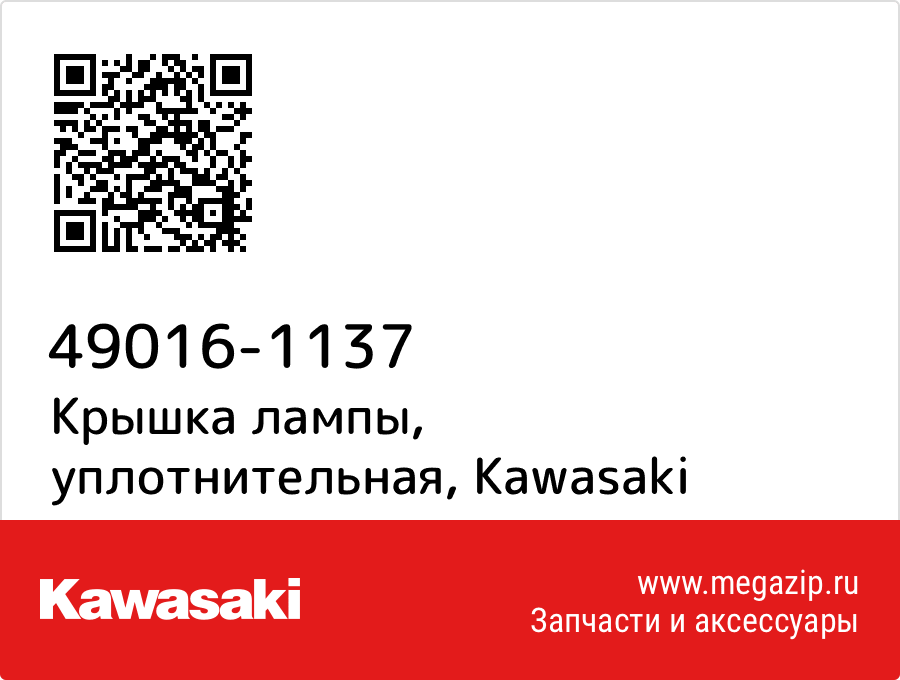 49016-1137
Крышка лампы, уплотнительная, Kawasaki

Kawasaki

www.megazip.ru
Запчасти и аксессуары